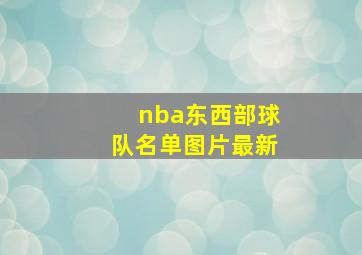 nba东西部球队名单图片最新